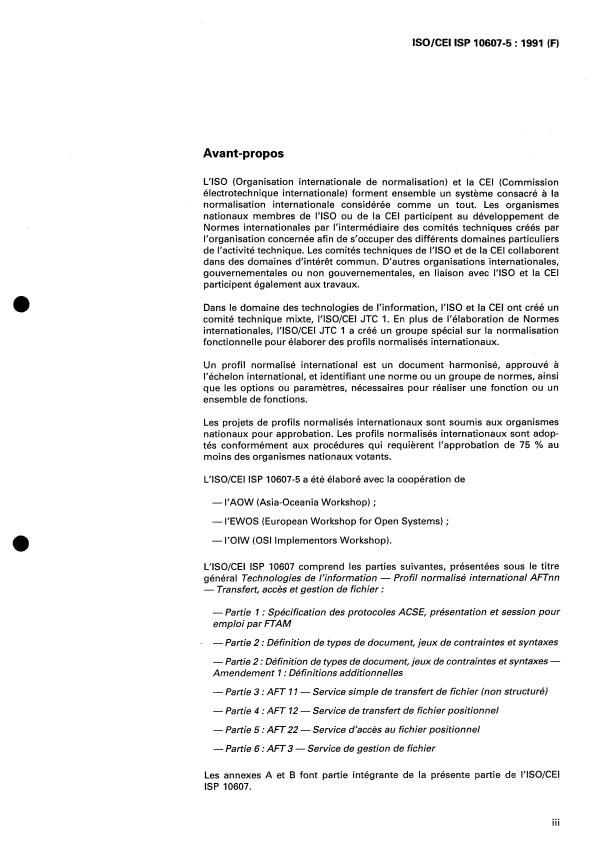 ISO/CEI ISP 10607-5 : 1991 (F)

Avant-propos

L'ISO (Organisation internationale de normalisation) et la CEI (Commission électrotechnique internationale) forment ensemble un système consacré à la normalisation internationale considérée comme un tout. Les organismes nationaux membres de l'ISO ou de la CEI participent au développement de Normes internationales par l'intermédiaire des comités techniques créés par l'organisation concernée afin de s'occuper des différents domaines particuliers de l'activité technique. Les comités techniques de l'ISO et de la CEI collaborent dans des domaines d'intérêt commun. D'autres organisations internationales, gouvernementales ou non gouvernementales, en liaison avec l'ISO et la CEI participent également aux travaux.

Dans le domaine des technologies de l'information, l'ISO et la CEI ont créé un comité technique mixte, l'ISO/CEI JTC 1. En plus de l'élaboration de Normes internationales, l'ISO/CEI JTC 1 a créé un groupe spécial sur la normalisation fonctionnelle pour élaborer des profils normalisés internationaux.

Un profil normalisé international est un document harmonisé, approuvé à l'échelon international, et identifiant une norme ou un groupe de normes, ainsi que les options ou paramètres, nécessaires pour réaliser une fonction ou un ensemble de fonctions.

Les projets de profils normalisés internationaux sont soumis aux organismes nationaux pour approbation. Les profils normalisés internationaux sont adoptés conformément aux procédures qui requièrent l'approbation de 75 % au moins des organismes nationaux votants.

L'ISO/CEI ISP 10607-5 a été élaboré avec la coopération de

— l'AOW (Asia-Oceania Workshop) ;

— l'EWOS (European Workshop for Open Systems) ;

— l'OIW (OSI Implementors Workshop).

L'ISO/CEI ISP 10607 comprend les parties suivantes, présentées sous le titre général Technologies de l'information — Profil normalisé international AFTnn — Transfert, accès et gestion de fichier :

— Partie 1 : Spécification des protocoles ACSE, présentation et session pour emploi par FTAM

— Partie 2 : Définition de types de document, jeux de contraintes et syntaxes

— Partie 2 : Définition de types de document, jeux de contraintes et syntaxes — Amendement 1 : Définitions additionnelles

— Partie 3 : AFT 11 — Service simple de transfert de fichier (non structuré)

— Partie 4 : AFT 12 — Service de transfert de fichier positionnel

— Partie 5 : AFT 22 — Service d'accès au fichier positionnel

— Partie 6 : AFT 3 — Service de gestion de fichier

Les annexes A et B font partie intégrante de la présente partie de l'ISO/CEI ISP 10607.

iii